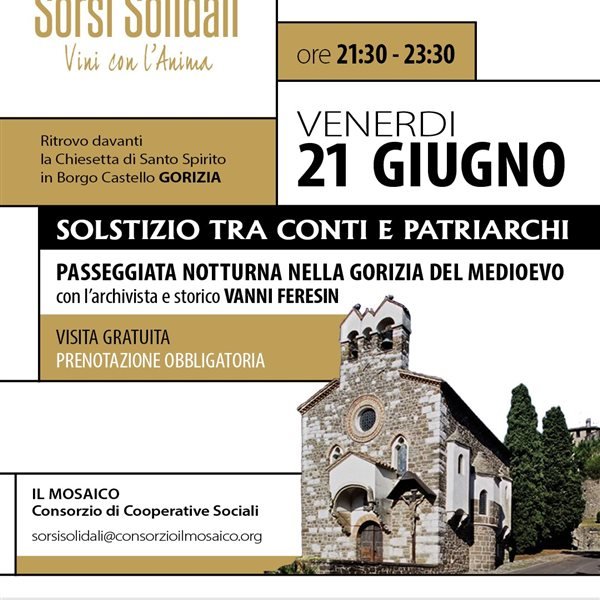 Sorsi Solidali
Vini con l'Anima

ore 21:30 - 23:30

Ritrovo davanti la Chiesetta di Santo Spirito in Borgo Castello GORIZIA

VENERDI
21 GIUGNO

SOLSTIZIO TRA CONTI E PATRIARCHI

PASSEGGIATA NOTTURNA NELLA GORIZIA DEL MEDIOEVO
con l'archivista e storico VANNI FERESIN

VISITA GRATUITA
PRENOTAZIONE OBBLIGATORIA

IL MOSAICO
Consorzio di Cooperative Sociali

sorsisolidali@consorzioilmosaico.org